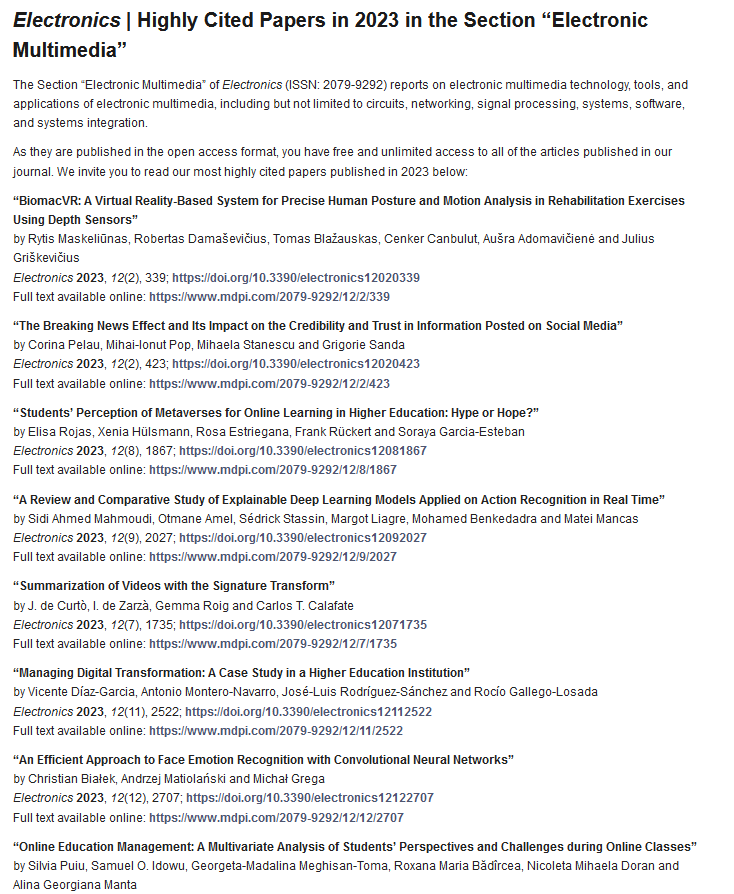 Electronics | Highly Cited Papers in 2023 in the Section “Electronic Multimedia”

The Section “Electronic Multimedia” of Electronics (ISSN: 2079-9292) reports on electronic multimedia technology, tools, and applications of electronic multimedia, including but not limited to circuits, networking, signal processing, systems, software, and systems integration.

As they are published in the open access format, you have free and unlimited access to all of the articles published in our journal. We invite you to read our most highly cited papers published in 2023 below:

“BiomacVR: A Virtual Reality-Based System for Precise Human Posture and Motion Analysis in Rehabilitation Exercises Using Depth Sensors”
by Rytis Maskeliūnas, Robertas Damaševičius, Tomas Blažauskas, Cenker Canbulut, Aušra Adomavičienė and Julius Griškevičius
Electronics 2023, 12(2), 339; https://doi.org/10.3390/electronics12020339
Full text available online: https://www.mdpi.com/2079-9292/12/2/339

“The Breaking News Effect and Its Impact on the Credibility and Trust in Information Posted on Social Media”
by Corina Pelau, Mihai-Ionut Pop, Mihaela Stanescu and Grigorie Sanda
Electronics 2023, 12(2), 423; https://doi.org/10.3390/electronics12020423
Full text available online: https://www.mdpi.com/2079-9292/12/2/423

“Students’ Perception of Metaverses for Online Learning in Higher Education: Hype or Hope?”
by Elisa Rojas, Xenia Hülsmann, Rosa Estriegana, Frank Rückert and Soraya Garcia-Esteban
Electronics 2023, 12(8), 1867; https://doi.org/10.3390/electronics12081867
Full text available online: https://www.mdpi.com/2079-9292/12/8/1867

“A Review and Comparative Study of Explainable Deep Learning Models Applied on Action Recognition in Real Time”
by Sidi Ahmed Mahmoudi, Otmane Amel, Sédrick Stassin, Margot Liagre, Mohamed Benkedadra and Matei Mancas
Electronics 2023, 12(9), 2027; https://doi.org/10.3390/electronics12092027
Full text available online: https://www.mdpi.com/2079-9292/12/9/2027

“Summarization of Videos with the Signature Transform”
by J. de Curtò, I. de Zarzà, Gemma Roig and Carlos T. Calafate
Electronics 2023, 12(7), 1735; https://doi.org/10.3390/electronics12071735
Full text available online: https://www.mdpi.com/2079-9292/12/7/1735

“Managing Digital Transformation: A Case Study in a Higher Education Institution”
by Vicente Díaz-Garcia, Antonio Montero-Navarro, José-Luis Rodríguez-Sánchez and Rocío Gallego-Losada
Electronics 2023, 12(11), 2522; https://doi.org/10.3390/electronics12112522
Full text available online: https://www.mdpi.com/2079-9292/12/11/2522

“An Efficient Approach to Face Emotion Recognition with Convolutional Neural Networks”
by Christian Białek, Andrzej Matiolański and Michał Grega
Electronics 2023, 12(12), 2707; https://doi.org/10.3390/electronics12122707
Full text available online: https://www.mdpi.com/2079-9292/12/12/2707

“Online Education Management: A Multivariate Analysis of Students’ Perspectives and Challenges during Online Classes”
by Silvia Puiu, Samuel O. Idowu, Georgeta-Madalina Meghisan-Toma, Roxana Maria Bădîrcea, Nicoleta Mihaela Doran and Alina Georgiana Manta